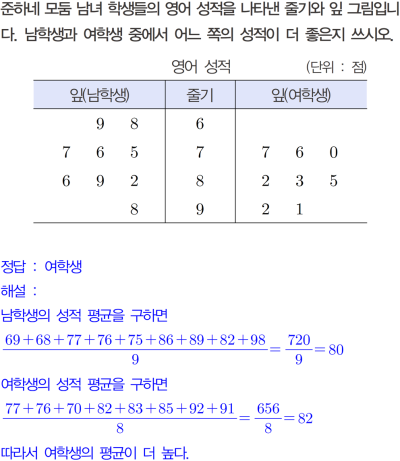 준하네 모둠 남녀 학생들의 영어 성적을 나타낸 줄기와 잎 그림입니다. 남학생과 여학생 중에서 어느 쪽의 성적이 더 좋은지 쓰시오.

영어 성적 (단위 : 점)

| 잎(남학생) | 줄기 | 잎(여학생) |
|---|---|---|
| 9 8 | 6 | |
| 7 6 5 | 7 | 7 6 0 |
| 6 9 2 | 8 | 2 3 5 |
| 8 | 9 | 2 1 |

정답 : 여학생

해설 :

남학생의 성적 평균을 구하면

$\frac{69+68+77+76+75+86+89+82+98}{9}=\frac{720}{9}=80$

여학생의 성적 평균을 구하면

$\frac{77+76+70+82+83+85+92+91}{8}=\frac{656}{8}=82$

따라서 여학생의 평균이 더 높다.